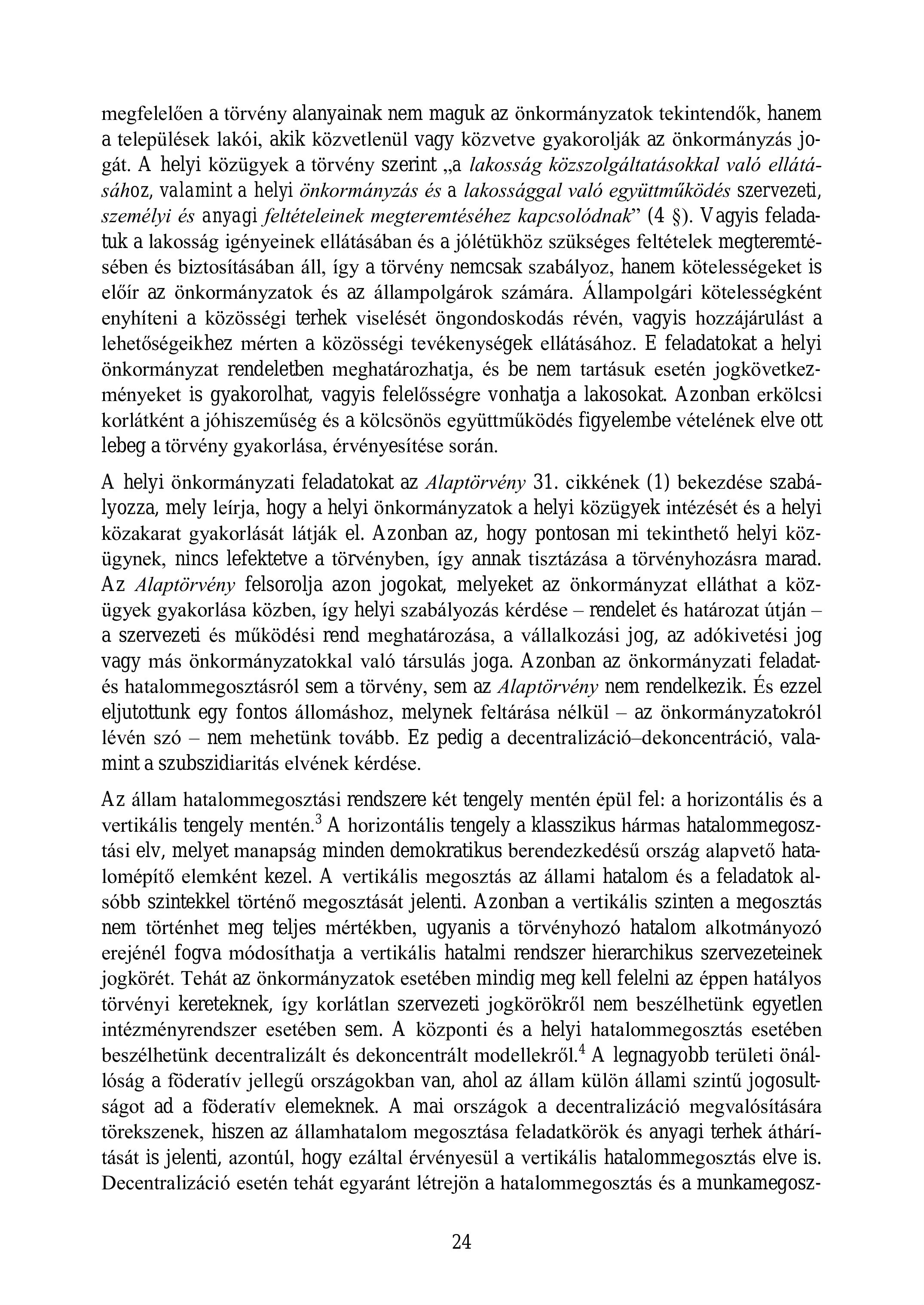 megfelelően a törvény alanyainak nem maguk az önkormányzatok tekintendők, hanem a települések lakói, akik közvetlenül vagy közvetve gyakorolják az önkormányzás jogát. A helyi közügyek a törvény szerint „a lakosság közszolgáltatásokkal való ellátásához, valamint a helyi önkormányzás és a lakossággal való együttműködés szervezeti, személyi és anyagi feltételeinek megteremtéséhez kapcsolódnak” (4 §). Vagyis feladatuk a lakosság igényeinek ellátásában és a jólétükhöz szükséges feltételek megteremtésében és biztosításában áll, így a törvény nemcsak szabályoz, hanem kötelességeket is előír az önkormányzatok és az állampolgárok számára. Állampolgári kötelességként enyhíteni a közösségi terhek viselését öngondoskodás révén, vagyis hozzájárulást a lehetőségeikhez mérten a közösségi tevékenységek ellátásához. E feladatokat a helyi önkormányzat rendeletben meghatározhatja, és be nem tartásuk esetén jogkövetkezményeket is gyakorolhat, vagyis felelősségre vonhatja a lakosokat. Azonban erkölcsi korlátként a jóhiszeműség és a kölcsönös együttműködés figyelembe vételének elve ott lebeg a törvény gyakorlása, érvényesítése során.

A helyi önkormányzati feladatokat az Alaptörvény 31. cikkének (1) bekezdése szabályozza, mely leírja, hogy a helyi önkormányzatok a helyi közügyek intézését és a helyi közakarat gyakorlását látják el. Azonban az, hogy pontosan mi tekinthető helyi közügynek, nincs lefektetve a törvényben, így annak tisztázása a törvényhozásra marad. Az Alaptörvény felsorolja azon jogokat, melyeket az önkormányzat elláthat a közügyek gyakorlása közben, így helyi szabályozás kérdése – rendelet és határozat útján – a szervezeti és működési rend meghatározása, a vállalkozási jog, az adókivetési jog vagy más önkormányzatokkal való társulás joga. Azonban az önkormányzati feladat- és hatalommegosztásról sem a törvény, sem az Alaptörvény nem rendelkezik. És ezzel eljutottunk egy fontos állomáshoz, melynek feltárása nélkül – az önkormányzatokról lévén szó – nem mehetünk tovább. Ez pedig a decentralizáció–dekoncentráció, valamint a szubszidiaritás elvének kérdése.

Az állam hatalommegosztási rendszere két tengely mentén épül fel: a horizontális és a vertikális tengely mentén.$^3$ A horizontális tengely a klasszikus hármas hatalommegosztási elv, melyet manapság minden demokratikus berendezkedésű ország alapvető hatalomépítő elemként kezel. A vertikális megosztás az állami hatalom és a feladatok alsóbb szintekkel történő megosztását jelenti. Azonban a vertikális szinten a megosztás nem történhet meg teljes mértékben, ugyanis a törvényhozó hatalom alkotmányozó erejénél fogva módosíthatja a vertikális hatalmi rendszer hierarchikus szervezeteinek jogkörét. Tehát az önkormányzatok esetében mindig meg kell felelni az éppen hatályos törvényi kereteknek, így korlátlan szervezeti jogkörökről nem beszélhetünk egyetlen intézményrendszer esetében sem. A központi és a helyi hatalommegosztás esetében beszélhetünk decentralizált és dekoncentrált modellekről.$^4$ A legnagyobb területi önállóság a föderatív jellegű országokban van, ahol az állam külön állami szintű jogosultságot ad a föderatív elemeknek. A mai országok a decentralizáció megvalósítására törekszenek, hiszen az államhatalom megosztása feladatkörök és anyagi terhek áthárítását is jelenti, azontúl, hogy ezáltal érvényesül a vertikális hatalommegosztás elve is. Decentralizáció esetén tehát egyaránt létrejön a hatalommegosztás és a munkamegosz-

24